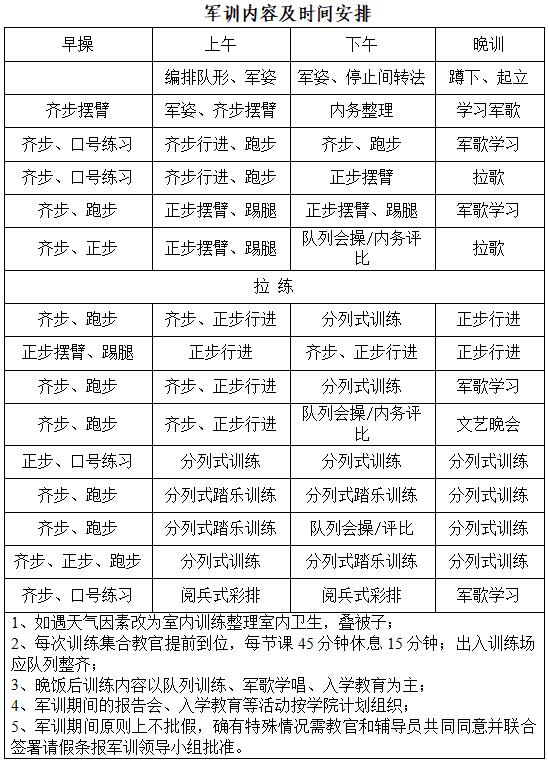 军训内容及时间安排

| 早操 | 上午 | 下午 | 晚训 |
|---|---|---|---|
| | 编排队形、军姿 | 军姿、停止间转法 | 蹲下、起立 |
| 齐步摆臂 | 军姿、齐步摆臂 | 内务整理 | 学习军歌 |
| 齐步、口号练习 | 齐步行进、跑步 | 齐步、跑步 | 军歌学习 |
| 齐步、口号练习 | 齐步行进、跑步 | 正步摆臂 | 拉歌 |
| 齐步、跑步 | 正步摆臂、踢腿 | 正步摆臂、踢腿 | 军歌学习 |
| 齐步、正步 | 正步摆臂、踢腿 | 队列会操/内务评比 | 拉歌 |
| 拉 练 | | | |
| 齐步、跑步 | 齐步、正步行进 | 分列式训练 | 正步行进 |
| 正步摆臂、踢腿 | 正步行进 | 齐步、正步行进 | 正步行进 |
| 齐步、跑步 | 齐步、正步行进 | 分列式训练 | 军歌学习 |
| 齐步、跑步 | 齐步、正步行进 | 队列会操/内务评比 | 文艺晚会 |
| 正步、口号练习 | 分列式训练 | 分列式训练 | 分列式训练 |
| 齐步、跑步 | 分列式踏乐训练 | 分列式踏乐训练 | 分列式训练 |
| 齐步、跑步 | 分列式踏乐训练 | 队列会操/评比 | 分列式训练 |
| 齐步、正步、跑步 | 分列式训练 | 分列式踏乐训练 | 分列式训练 |
| 齐步、口号练习 | 阅兵式彩排 | 阅兵式彩排 | 军歌学习 |

1、如遇天气因素改为室内训练整理室内卫生，叠被子；
2、每次训练集合教官提前到位，每节课 45 分钟休息 15 分钟；出入训练场应队列整齐；
3、晚饭后训练内容以队列训练、军歌学唱、入学教育为主；
4、军训期间的报告会、入学教育等活动按学院计划组织；
5、军训期间原则上不批假，确有特殊情况需教官和辅导员共同同意并联合签署请假条报军训领导小组批准。